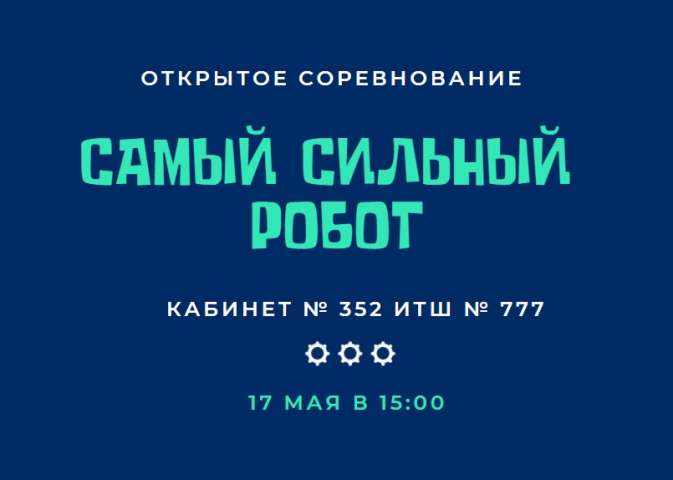 ОТКРЫТОЕ СОРЕВНОВАНИЕ

САМЫЙ СИЛЬНЫЙ РОБОТ

КАБИНЕТ № 352 ИТШ № 777

17 МАЯ В 15:00